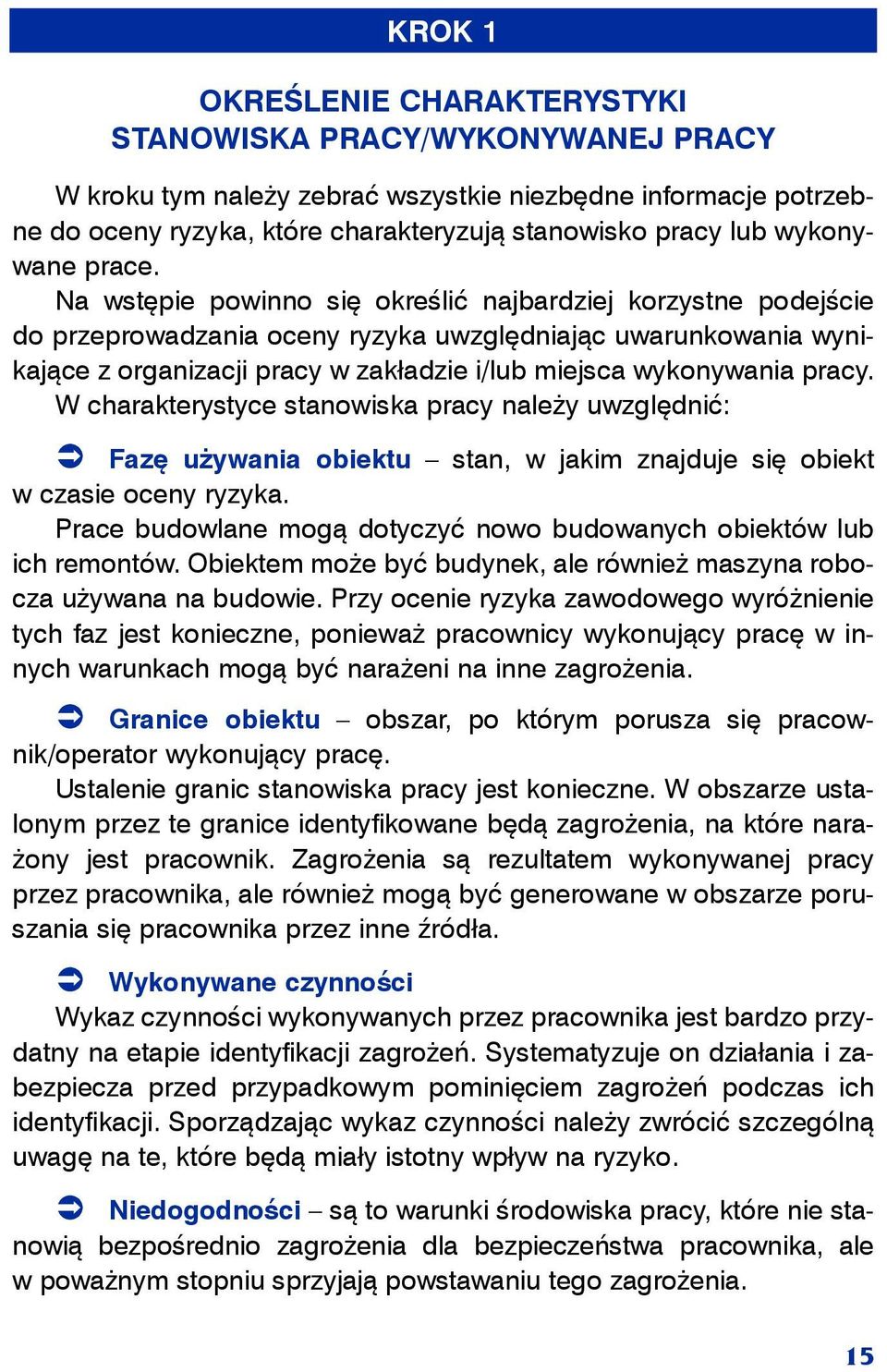 KROK 1

OKREŚLENIE CHARAKTERYSTYKI STANOWISKA PRACY/WYKONYWANEJ PRACY

W kroku tym należy zebrać wszystkie niezbędne informacje potrzebne do oceny ryzyka, które charakteryzują stanowisko pracy lub wykonywane prace.

Na wstępie powinno się określić najbardziej korzystne podejście do przeprowadzania oceny ryzyka uwzględniając uwarunkowania wynikające z organizacji pracy w zakładzie i/lub miejsca wykonywania pracy.

W charakterystyce stanowiska pracy należy uwzględnić:

➲ Fazę używania obiektu – stan, w jakim znajduje się obiekt w czasie oceny ryzyka.

Prace budowlane mogą dotyczyć nowo budowanych obiektów lub ich remontów. Obiektem może być budynek, ale również maszyna robocza używana na budowie. Przy ocenie ryzyka zawodowego wyróżnienie tych faz jest konieczne, ponieważ pracownicy wykonujący pracę w innych warunkach mogą być narażeni na inne zagrożenia.

➲ Granice obiektu – obszar, po którym porusza się pracownik/operator wykonujący pracę.

Ustalenie granic stanowiska pracy jest konieczne. W obszarze ustalonym przez te granice identyfikowane będą zagrożenia, na które narażony jest pracownik. Zagrożenia są rezultatem wykonywanej pracy przez pracownika, ale również mogą być generowane w obszarze poruszania się pracownika przez inne źródła.

➲ Wykonywane czynności

Wykaz czynności wykonywanych przez pracownika jest bardzo przydatny na etapie identyfikacji zagrożeń. Systematyzuje on działania i zabezpiecza przed przypadkowym pominięciem zagrożeń podczas ich identyfikacji. Sporządzając wykaz czynności należy zwrócić szczególną uwagę na te, które będą miały istotny wpływ na ryzyko.

➲ Niedogodności – są to warunki środowiska pracy, które nie stanowią bezpośrednio zagrożenia dla bezpieczeństwa pracownika, ale w poważnym stopniu sprzyjają powstawaniu tego zagrożenia.

15